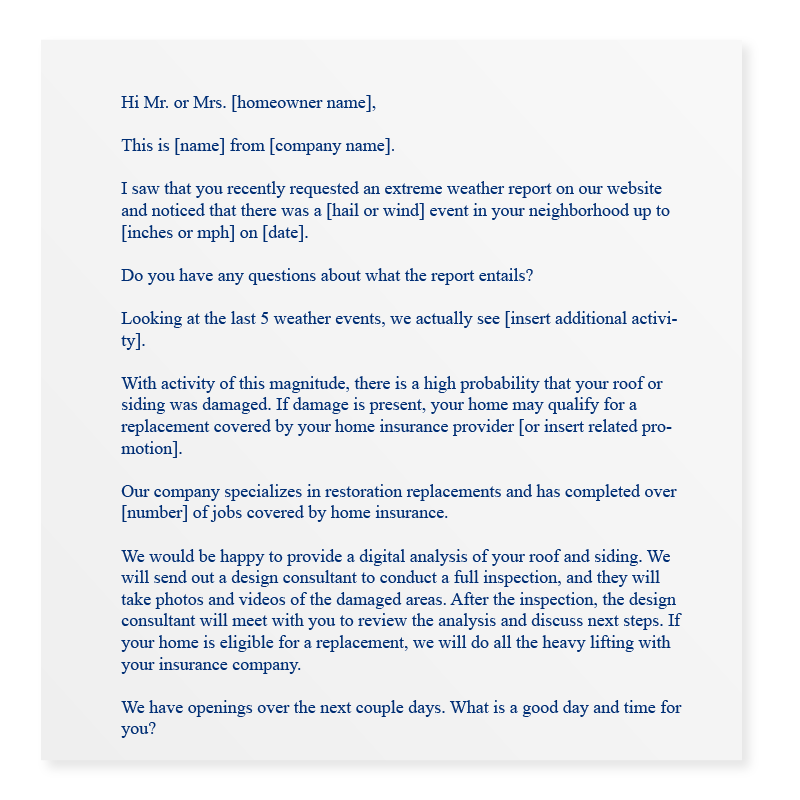 Hi Mr. or Mrs. [homeowner name],

This is [name] from [company name].

I saw that you recently requested an extreme weather report on our website and noticed that there was a [hail or wind] event in your neighborhood up to [inches or mph] on [date].

Do you have any questions about what the report entails?

Looking at the last 5 weather events, we actually see [insert additional activity].

With activity of this magnitude, there is a high probability that your roof or siding was damaged. If damage is present, your home may qualify for a replacement covered by your home insurance provider [or insert related promotion].

Our company specializes in restoration replacements and has completed over [number] of jobs covered by home insurance.

We would be happy to provide a digital analysis of your roof and siding. We will send out a design consultant to conduct a full inspection, and they will take photos and videos of the damaged areas. After the inspection, the design consultant will meet with you to review the analysis and discuss next steps. If your home is eligible for a replacement, we will do all the heavy lifting with your insurance company.

We have openings over the next couple days. What is a good day and time for you?